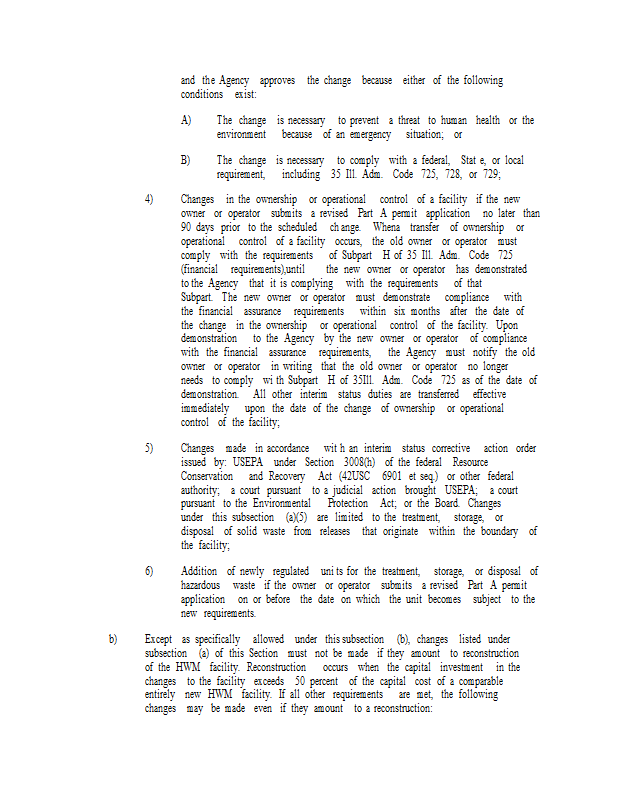 and the Agency approves the change because either of the following conditions exist:

A) The change is necessary to prevent a threat to human health or the environment because of an emergency situation; or

B) The change is necessary to comply with a federal, Stat e, or local requirement, including 35 Ill. Adm. Code 725, 728, or 729;

4) Changes in the ownership or operational control of a facility if the new owner or operator submits a revised Part A permit application no later than 90 days prior to the scheduled ch ange. Whena transfer of ownership or operational control of a facility occurs, the old owner or operator must comply with the requirements of Subpart H of 35 Ill. Adm. Code 725 (financial requirements),until the new owner or operator has demonstrated to the Agency that it is complying with the requirements of that Subpart. The new owner or operator must demonstrate compliance with the financial assurance requirements within six months after the date of the change in the ownership or operational control of the facility. Upon demonstration to the Agency by the new owner or operator of compliance with the financial assurance requirements, the Agency must notify the old owner or operator in writing that the old owner or operator no longer needs to comply wi th Subpart H of 35Ill. Adm. Code 725 as of the date of demonstration. All other interim status duties are transferred effective immediately upon the date of the change of ownership or operational control of the facility;

5) Changes made in accordance wit h an interim status corrective action order issued by: USEPA under Section 3008(h) of the federal Resource Conservation and Recovery Act (42USC 6901 et seq.) or other federal authority; a court pursuant to a judicial action brought USEPA; a court pursuant to the Environmental Protection Act; or the Board. Changes under this subsection (a)(5) are limited to the treatment, storage, or disposal of solid waste from releases that originate within the boundary of the facility;

6) Addition of newly regulated uni ts for the treatment, storage, or disposal of hazardous waste if the owner or operator submits a revised Part A permit application on or before the date on which the unit becomes subject to the new requirements.

b) Except as specifically allowed under this subsection (b), changes listed under subsection (a) of this Section must not be made if they amount to reconstruction of the HWM facility. Reconstruction occurs when the capital investment in the changes to the facility exceeds 50 percent of the capital cost of a comparable entirely new HWM facility. If all other requirements are met, the following changes may be made even if they amount to a reconstruction: